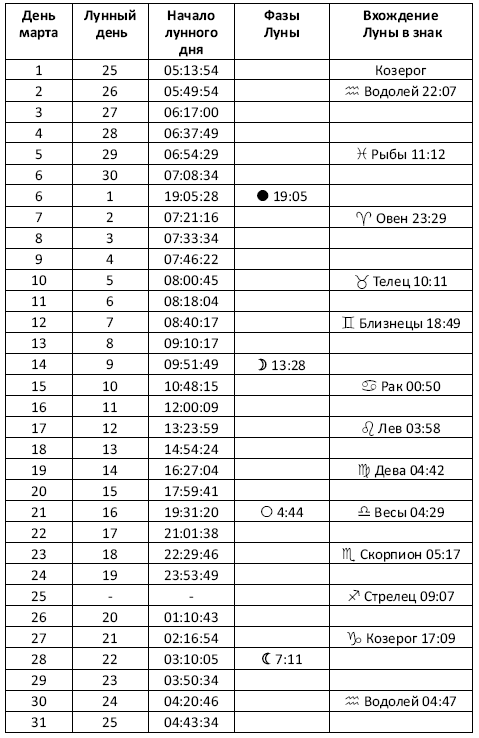 | День марта | Лунный день | Начало лунного дня | Фазы Луны | Вхождение Луны в знак |
|---|---|---|---|---|
| 1 | 25 | 05:13:54 | | Козерог |
| 2 | 26 | 05:49:54 | | ♒ Водолей 22:07 |
| 3 | 27 | 06:17:00 | | |
| 4 | 28 | 06:37:49 | | |
| 5 | 29 | 06:54:29 | | ♓ Рыбы 11:12 |
| 6 | 30 | 07:08:34 | | |
| 6 | 1 | 19:05:28 | ● 19:05 | |
| 7 | 2 | 07:21:16 | | ♈ Овен 23:29 |
| 8 | 3 | 07:33:34 | | |
| 9 | 4 | 07:46:22 | | |
| 10 | 5 | 08:00:45 | | ♉ Телец 10:11 |
| 11 | 6 | 08:18:04 | | |
| 12 | 7 | 08:40:17 | | ♊ Близнецы 18:49 |
| 13 | 8 | 09:10:17 | | |
| 14 | 9 | 09:51:49 | ☽ 13:28 | |
| 15 | 10 | 10:48:15 | | ♋ Рак 00:50 |
| 16 | 11 | 12:00:09 | | |
| 17 | 12 | 13:23:59 | | ♌ Лев 03:58 |
| 18 | 13 | 14:54:24 | | |
| 19 | 14 | 16:27:04 | | ♍ Дева 04:42 |
| 20 | 15 | 17:59:41 | | |
| 21 | 16 | 19:31:20 | ○ 4:44 | ♎ Весы 04:29 |
| 22 | 17 | 21:01:38 | | |
| 23 | 18 | 22:29:46 | | ♏ Скорпион 05:17 |
| 24 | 19 | 23:53:49 | | |
| 25 | - | - | | ♐ Стрелец 09:07 |
| 26 | 20 | 01:10:43 | | |
| 27 | 21 | 02:16:54 | | ♑ Козерог 17:09 |
| 28 | 22 | 03:10:05 | ☾ 7:11 | |
| 29 | 23 | 03:50:34 | | |
| 30 | 24 | 04:20:46 | | ♒ Водолей 04:47 |
| 31 | 25 | 04:43:34 | | |